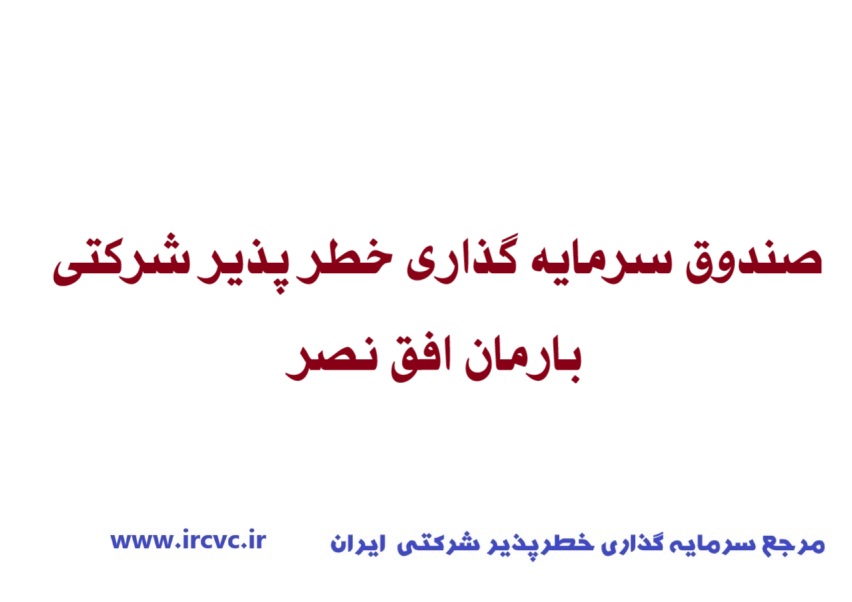 صندوق سرمایه گذاری خطر پذیر شرکتی
بارمان افق نصر

مرجع سرمایه گذاری خطرپذیر شرکتی ایران www.ircvc.ir